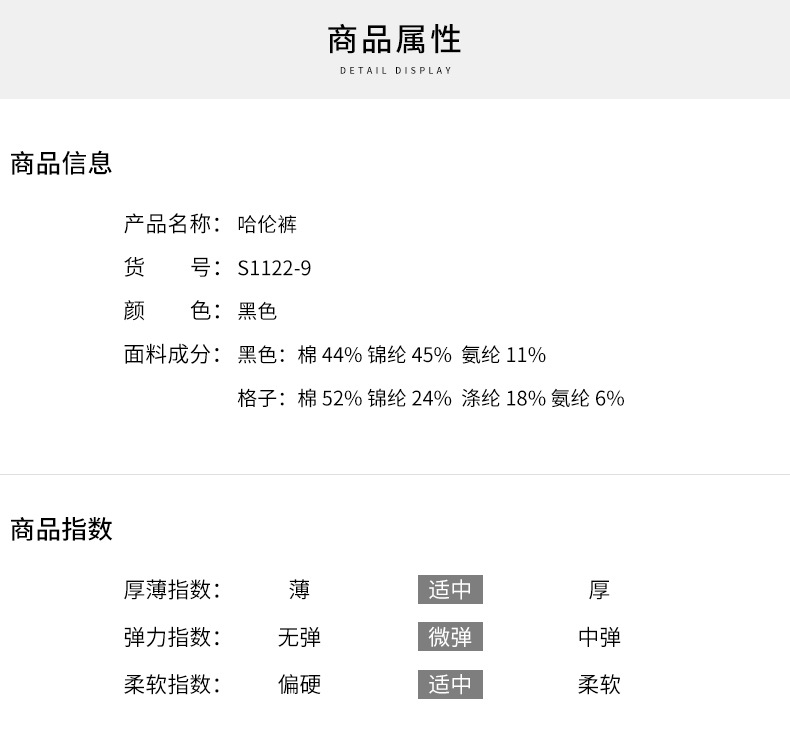 商品属性
DETAIL DISPLAY

商品信息

产品名称：哈伦裤
货　　号：S1122-9
颜　　色：黑色
面料成分：黑色：棉 44% 锦纶 45% 氨纶 11%
格子：棉 52% 锦纶 24% 涤纶 18% 氨纶 6%

商品指数

| 厚薄指数： | 薄 | 适中 | 厚 |
|---|---|---|---|
| 弹力指数： | 无弹 | 微弹 | 中弹 |
| 柔软指数： | 偏硬 | 适中 | 柔软 |